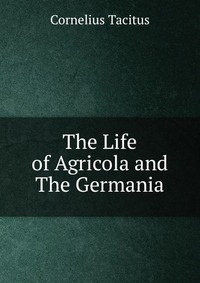 Cornelius Tacitus

The Life of Agricola and The Germania